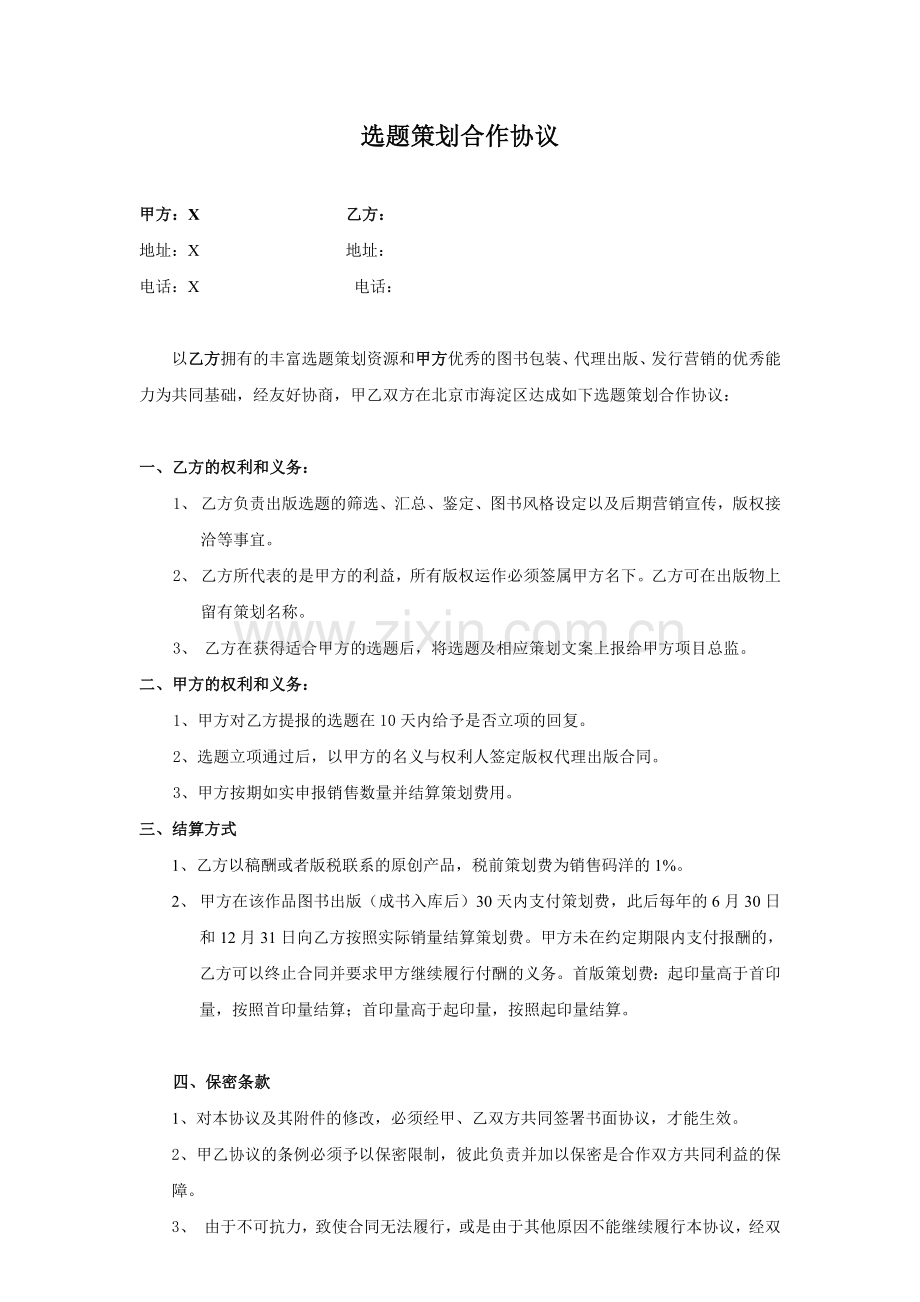 选题策划合作协议

甲方：X 乙方：
地址：X 地址：
电话：X 电话：

以乙方拥有的丰富选题策划资源和甲方优秀的图书包装、代理出版、发行营销的优秀能力为共同基础，经友好协商，甲乙双方在北京市海淀区达成如下选题策划合作协议：

一、乙方的权利和义务：
1、乙方负责出版选题的筛选、汇总、鉴定、图书风格设定以及后期营销宣传，版权接洽等事宜。
2、乙方所代表的是甲方的利益，所有版权运作必须签属甲方名下。乙方可在出版物上留有策划名称。
3、乙方在获得适合甲方的选题后，将选题及相应策划文案上报给甲方项目总监。
二、甲方的权利和义务：
1、甲方对乙方提报的选题在10天内给予是否立项的回复。
2、选题立项通过后，以甲方的名义与权利人签定版权代理出版合同。
3、甲方按期如实申报销售数量并结算策划费用。
三、结算方式
1、乙方以稿酬或者版税联系的原创产品，税前策划费为销售码洋的1%。
2、甲方在该作品图书出版（成书入库后）30天内支付策划费，此后每年的6月30日和12月31日向乙方按照实际销量结算策划费。甲方未在约定期限内支付报酬的，乙方可以终止合同并要求甲方继续履行付酬的义务。首版策划费：起印量高于首印量，按照首印量结算；首印量高于起印量，按照起印量结算。

四、保密条款
1、对本协议及其附件的修改，必须经甲、乙双方共同签署书面协议，才能生效。
2、甲乙协议的条例必须予以保密限制，彼此负责并加以保密是合作双方共同利益的保障。
3、由于不可抗力，致使合同无法履行，或是由于其他原因不能继续履行本协议，经双

www.zixin.com.cn